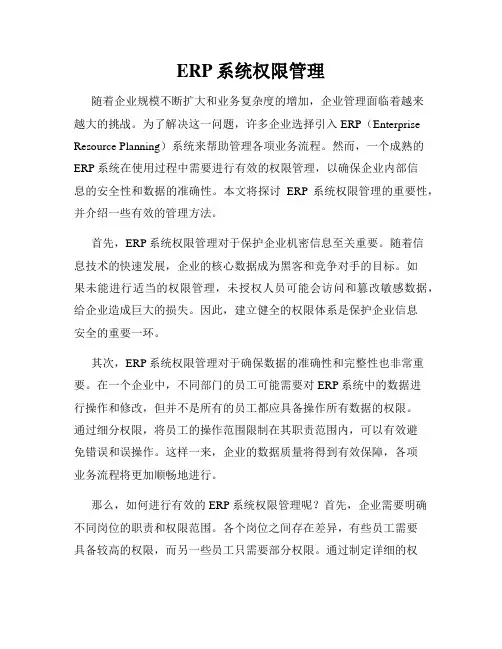 ERP 系统权限管理

随着企业规模不断扩大和业务复杂度的增加，企业管理面临着越来越大的挑战。为了解决这一问题，许多企业选择引入 ERP（Enterprise Resource Planning）系统来帮助管理各项业务流程。然而，一个成熟的 ERP 系统在使用过程中需要进行有效的权限管理，以确保企业内部信息的安全性和数据的准确性。本文将探讨 ERP 系统权限管理的重要性，并介绍一些有效的管理方法。

首先，ERP 系统权限管理对于保护企业机密信息至关重要。随着信息技术的快速发展，企业的核心数据成为黑客和竞争对手的目标。如果未能进行适当的权限管理，未授权人员可能会访问和篡改敏感数据，给企业造成巨大的损失。因此，建立健全的权限体系是保护企业信息安全的重要一环。

其次，ERP 系统权限管理对于确保数据的准确性和完整性也非常重要。在一个企业中，不同部门的员工可能需要对 ERP 系统中的数据进行操作和修改，但并不是所有的员工都应具备操作所有数据的权限。通过细分权限，将员工的操作范围限制在其职责范围内，可以有效避免错误和误操作。这样一来，企业的数据质量将得到有效保障，各项业务流程将更加顺畅地进行。

那么，如何进行有效的 ERP 系统权限管理呢？首先，企业需要明确不同岗位的职责和权限范围。各个岗位之间存在差异，有些员工需要具备较高的权限，而另一些员工只需要部分权限。通过制定详细的权